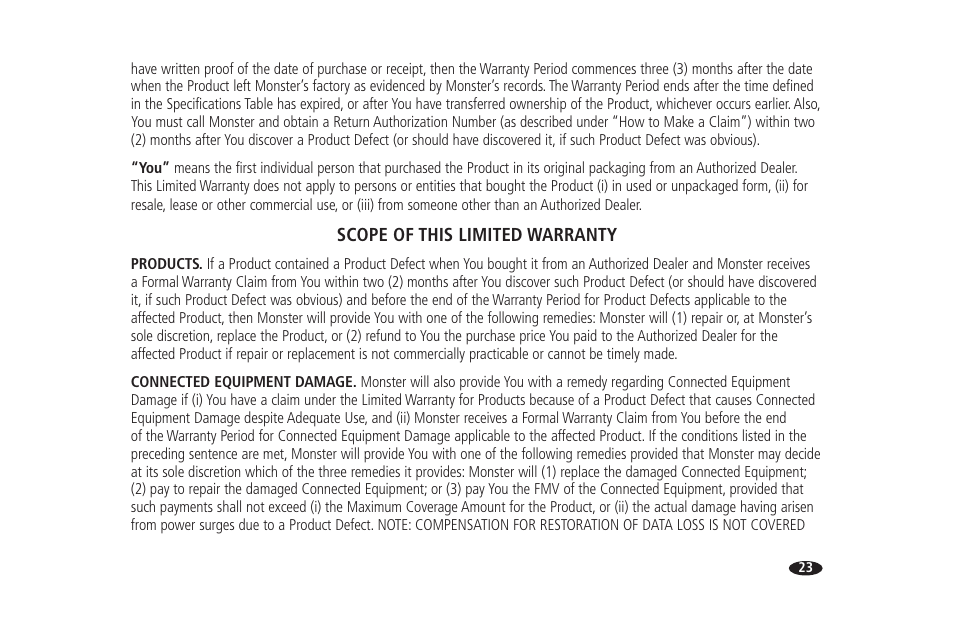 have written proof of the date of purchase or receipt, then the Warranty Period commences three (3) months after the date when the Product left Monster's factory as evidenced by Monster's records. The Warranty Period ends after the time defined in the Specifications Table has expired, or after You have transferred ownership of the Product, whichever occurs earlier. Also, You must call Monster and obtain a Return Authorization Number (as described under "How to Make a Claim") within two (2) months after You discover a Product Defect (or should have discovered it, if such Product Defect was obvious).

"You" means the first individual person that purchased the Product in its original packaging from an Authorized Dealer. This Limited Warranty does not apply to persons or entities that bought the Product (i) in used or unpackaged form, (ii) for resale, lease or other commercial use, or (iii) from someone other than an Authorized Dealer.

SCOPE OF THIS LIMITED WARRANTY

PRODUCTS. If a Product contained a Product Defect when You bought it from an Authorized Dealer and Monster receives a Formal Warranty Claim from You within two (2) months after You discover such Product Defect (or should have discovered it, if such Product Defect was obvious) and before the end of the Warranty Period for Product Defects applicable to the affected Product, then Monster will provide You with one of the following remedies: Monster will (1) repair or, at Monster's sole discretion, replace the Product, or (2) refund to You the purchase price You paid to the Authorized Dealer for the affected Product if repair or replacement is not commercially practicable or cannot be timely made.

CONNECTED EQUIPMENT DAMAGE. Monster will also provide You with a remedy regarding Connected Equipment Damage if (i) You have a claim under the Limited Warranty for Products because of a Product Defect that causes Connected Equipment Damage despite Adequate Use, and (ii) Monster receives a Formal Warranty Claim from You before the end of the Warranty Period for Connected Equipment Damage applicable to the affected Product. If the conditions listed in the preceding sentence are met, Monster will provide You with one of the following remedies provided that Monster may decide at its sole discretion which of the three remedies it provides: Monster will (1) replace the damaged Connected Equipment; (2) pay to repair the damaged Connected Equipment; or (3) pay You the FMV of the Connected Equipment, provided that such payments shall not exceed (i) the Maximum Coverage Amount for the Product, or (ii) the actual damage having arisen from power surges due to a Product Defect. NOTE: COMPENSATION FOR RESTORATION OF DATA LOSS IS NOT COVERED

23